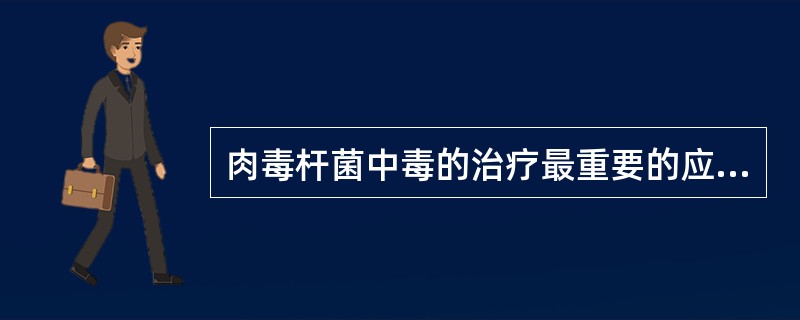 肉毒杆菌中毒的治疗最重要的应...